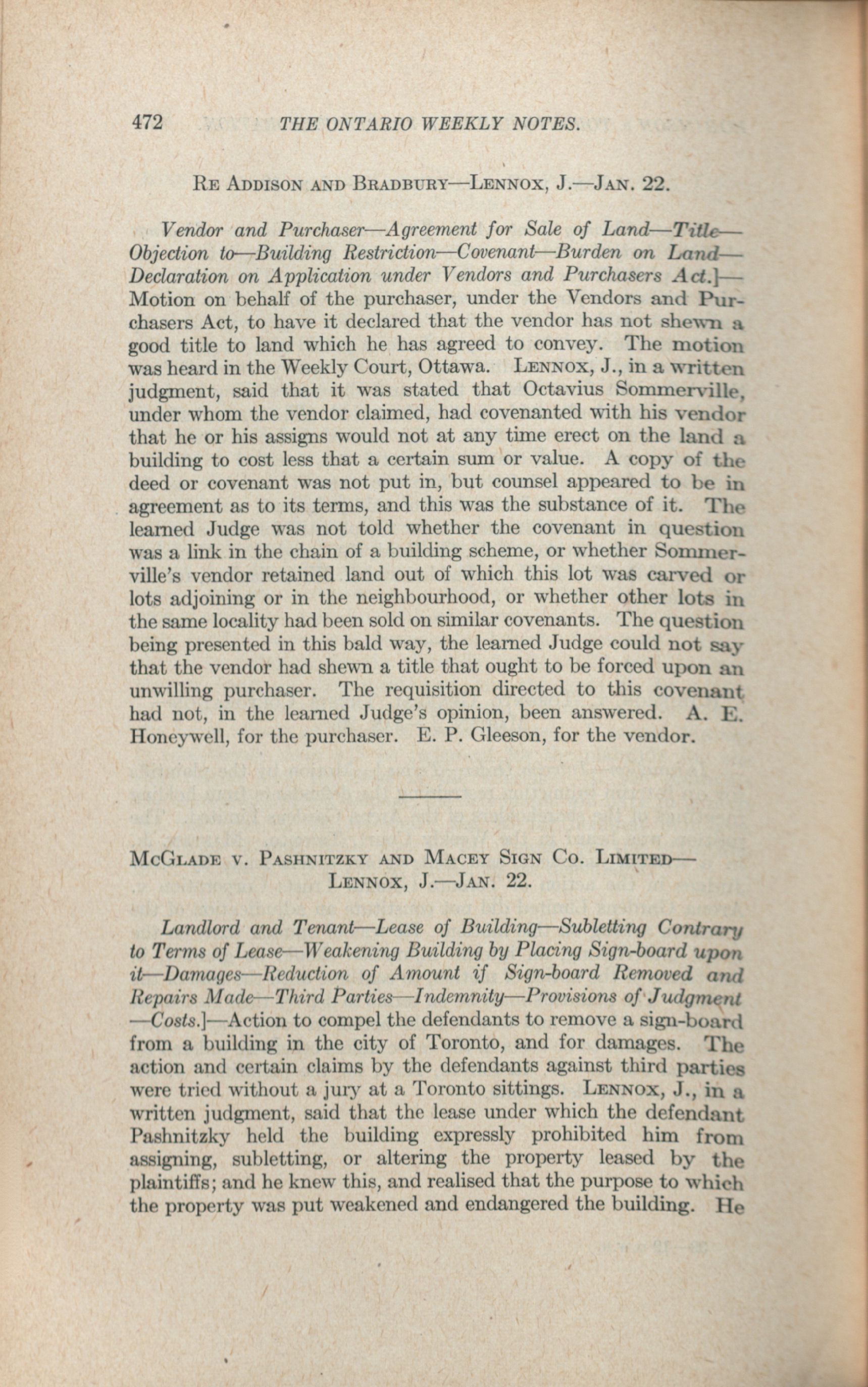 472 THE ONTARIO WEEKLY NOTES.

RE ADDISON AND BRADBURY—LENNOX, J.—JAN. 22.

Vendor and Purchaser—Agreement for Sale of Land—Title—Objection to—Building Restriction—Covenant—Burden on Land—Declaration on Application under Vendors and Purchasers Act.]—Motion on behalf of the purchaser, under the Vendors and Purchasers Act, to have it declared that the vendor has not shewn a good title to land which he has agreed to convey. The motion was heard in the Weekly Court, Ottawa. LENNOX, J., in a written judgment, said that it was stated that Octavius Sommerville, under whom the vendor claimed, had covenanted with his vendor that he or his assigns would not at any time erect on the land a building to cost less that a certain sum or value. A copy of the deed or covenant was not put in, but counsel appeared to be in agreement as to its terms, and this was the substance of it. The learned Judge was not told whether the covenant in question was a link in the chain of a building scheme, or whether Sommerville's vendor retained land out of which this lot was carved or lots adjoining or in the neighbourhood, or whether other lots in the same locality had been sold on similar covenants. The question being presented in this bald way, the learned Judge could not say that the vendor had shewn a title that ought to be forced upon an unwilling purchaser. The requisition directed to this covenant had not, in the learned Judge's opinion, been answered. A. E. Honeywell, for the purchaser. E. P. Gleeson, for the vendor.

MCGLADE V. PASHNITZKY AND MACEY SIGN CO. LIMITED—LENNOX, J.—JAN. 22.

Landlord and Tenant—Lease of Building—Subletting Contrary to Terms of Lease—Weakening Building by Placing Sign-board upon it—Damages—Reduction of Amount if Sign-board Removed and Repairs Made—Third Parties—Indemnity—Provisions of Judgment—Costs.]—Action to compel the defendants to remove a sign-board from a building in the city of Toronto, and for damages. The action and certain claims by the defendants against third parties were tried without a jury at a Toronto sittings. LENNOX, J., in a written judgment, said that the lease under which the defendant Pashnitzky held the building expressly prohibited him from assigning, subletting, or altering the property leased by the plaintiffs; and he knew this, and realised that the purpose to which the property was put weakened and endangered the building. He